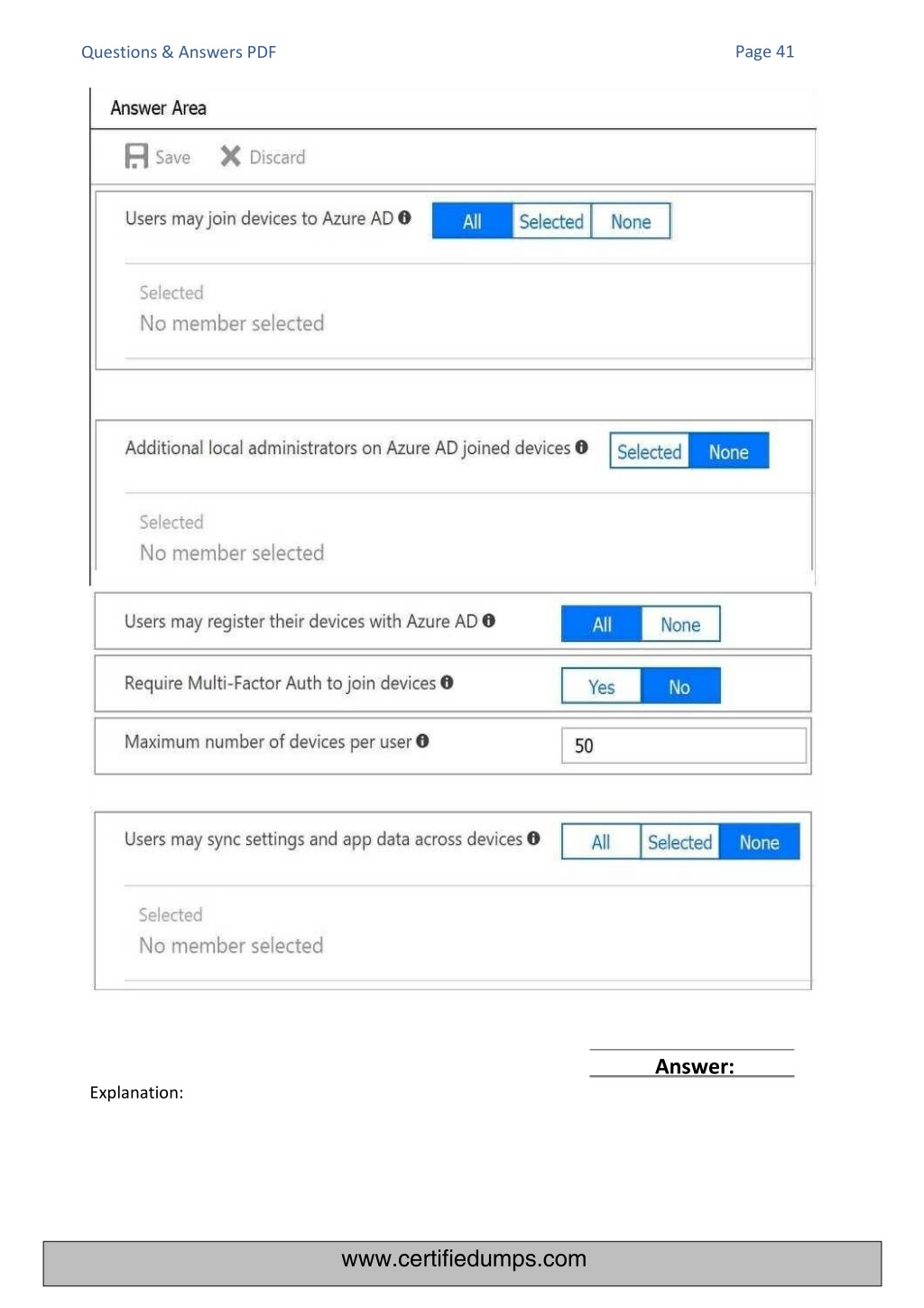 Questions & Answers PDF

Page 41

Answer Area

Save Discard

Users may join devices to Azure AD

All Selected None

Selected
No member selected

Additional local administrators on Azure AD joined devices

Selected None

Selected
No member selected

Users may register their devices with Azure AD

All None

Require Multi-Factor Auth to join devices

Yes No

Maximum number of devices per user

50

Users may sync settings and app data across devices

All Selected None

Selected
No member selected

Answer:

Explanation:

www.certifiedumps.com